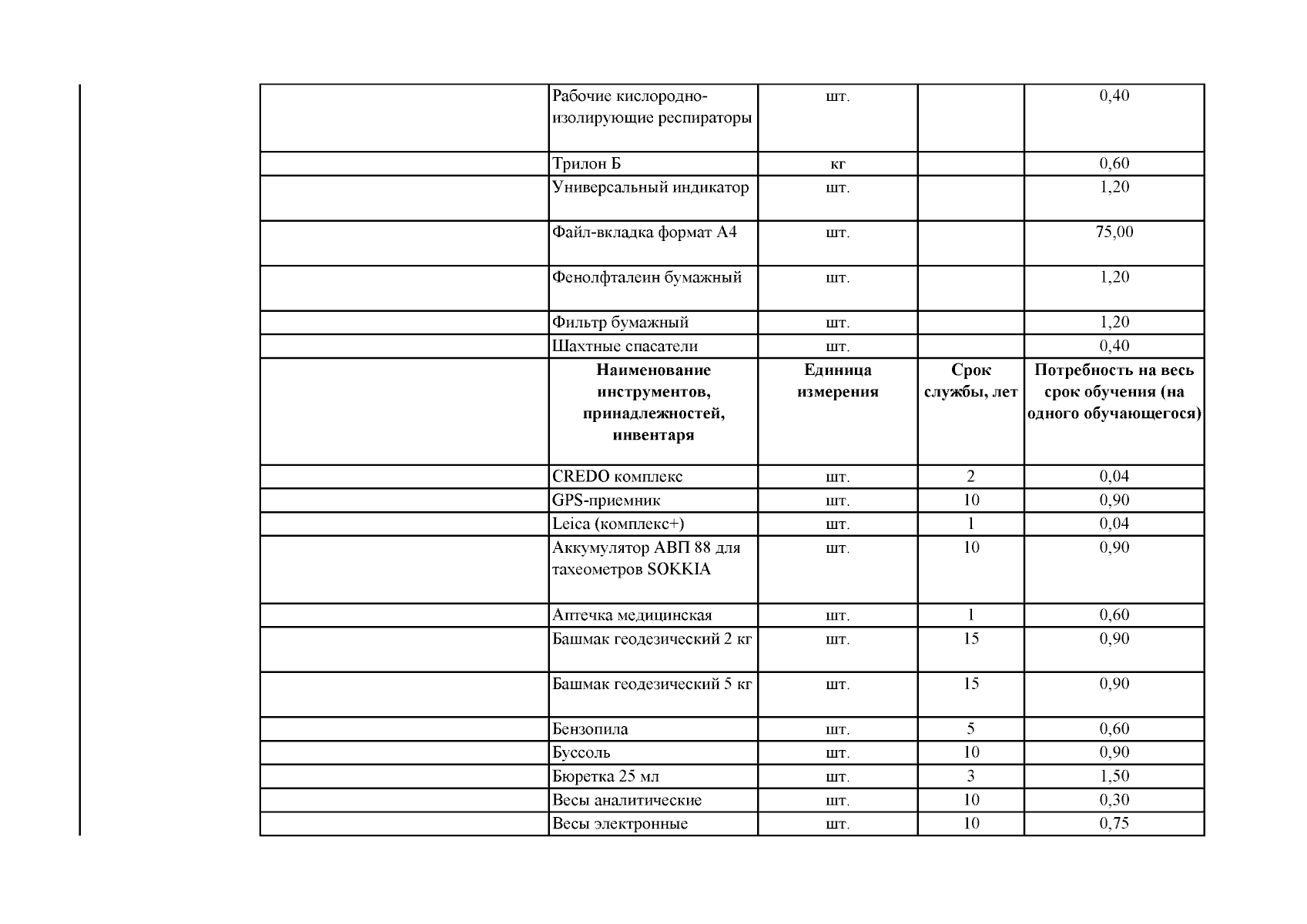 |  |  |  |  |  |
|---|---|---|---|---|
|  | Рабочие кислородно-изолирующие респираторы | шт. |  | 0,40 |
|  | Трилон Б | кг |  | 0,60 |
|  | Универсальный индикатор | шт. |  | 1,20 |
|  | Файл-вкладка формат А4 | шт. |  | 75,00 |
|  | Фенолфталеин бумажный | шт. |  | 1,20 |
|  | Фильтр бумажный | шт. |  | 1,20 |
|  | Шахтные спасатели | шт. |  | 0,40 |
|  | **Наименование инструментов, принадлежностей, инвентаря** | **Единица измерения** | **Срок службы, лет** | **Потребность на весь срок обучения (на одного обучающегося)** |
|  | CREDO комплекс | шт. | 2 | 0,04 |
|  | GPS-приемник | шт. | 10 | 0,90 |
|  | Leica (комплекс+) | шт. | 1 | 0,04 |
|  | Аккумулятор АВП 88 для тахеометров SOKKIA | шт. | 10 | 0,90 |
|  | Аптечка медицинская | шт. | 1 | 0,60 |
|  | Башмак геодезический 2 кг | шт. | 15 | 0,90 |
|  | Башмак геодезический 5 кг | шт. | 15 | 0,90 |
|  | Бензопила | шт. | 5 | 0,60 |
|  | Буссоль | шт. | 10 | 0,90 |
|  | Бюретка 25 мл | шт. | 3 | 1,50 |
|  | Весы аналитические | шт. | 10 | 0,30 |
|  | Весы электронные | шт. | 10 | 0,75 |